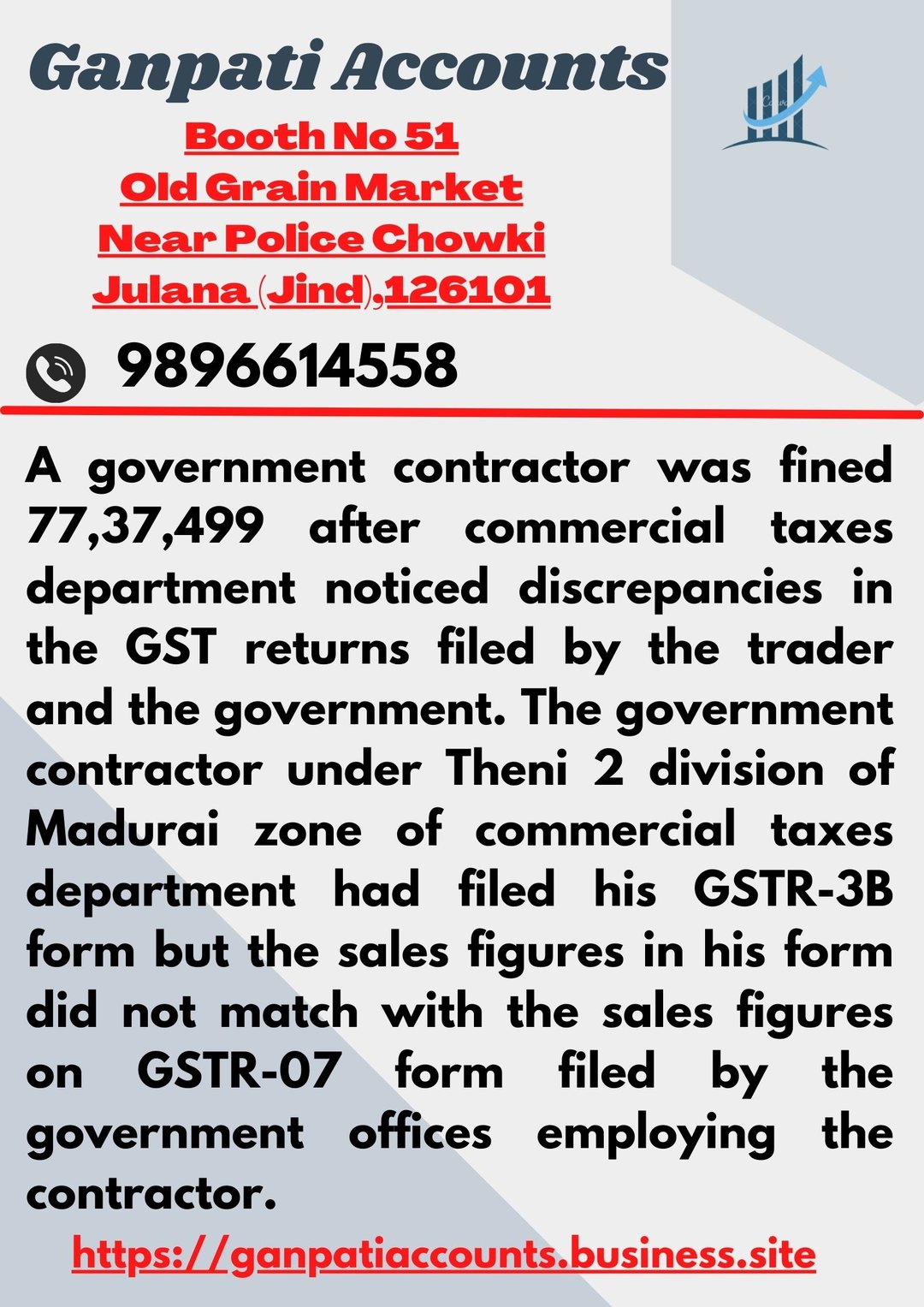 Ganpati Accounts

Booth No 51
Old Grain Market
Near Police Chowki
Julana (Jind),126101

9896614558

A government contractor was fined 77,37,499 after commercial taxes department noticed discrepancies in the GST returns filed by the trader and the government. The government contractor under Theni 2 division of Madurai zone of commercial taxes department had filed his GSTR-3B form but the sales figures in his form did not match with the sales figures on GSTR-07 form filed by the government offices employing the contractor.

https://ganpatiaccounts.business.site